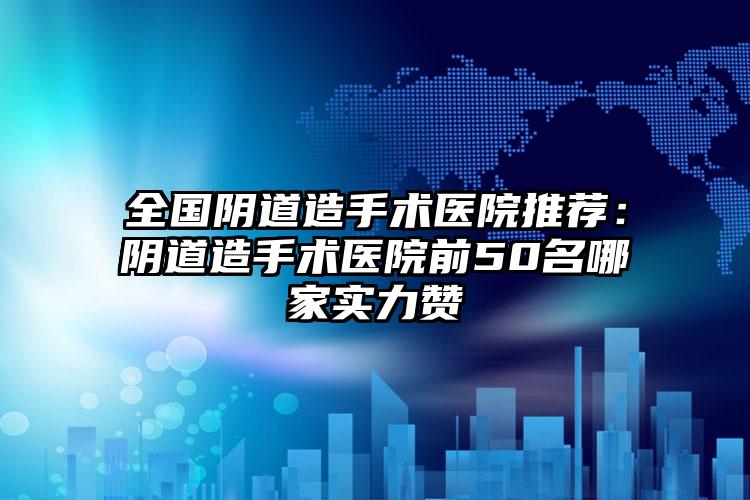 全国阴道造手术医院推荐：阴道造手术医院前50名哪家实力赞